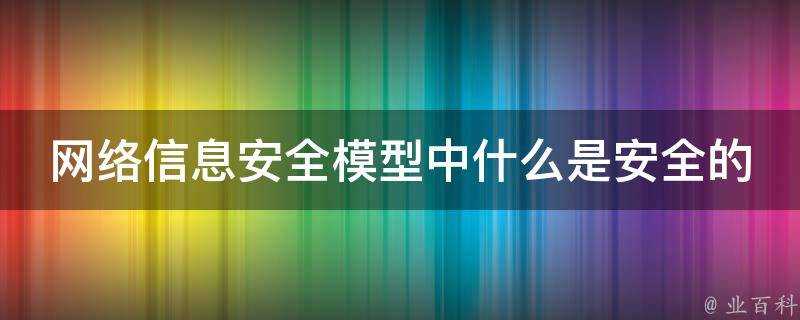 网络信息安全模型中什么是安全的

@ 业百科